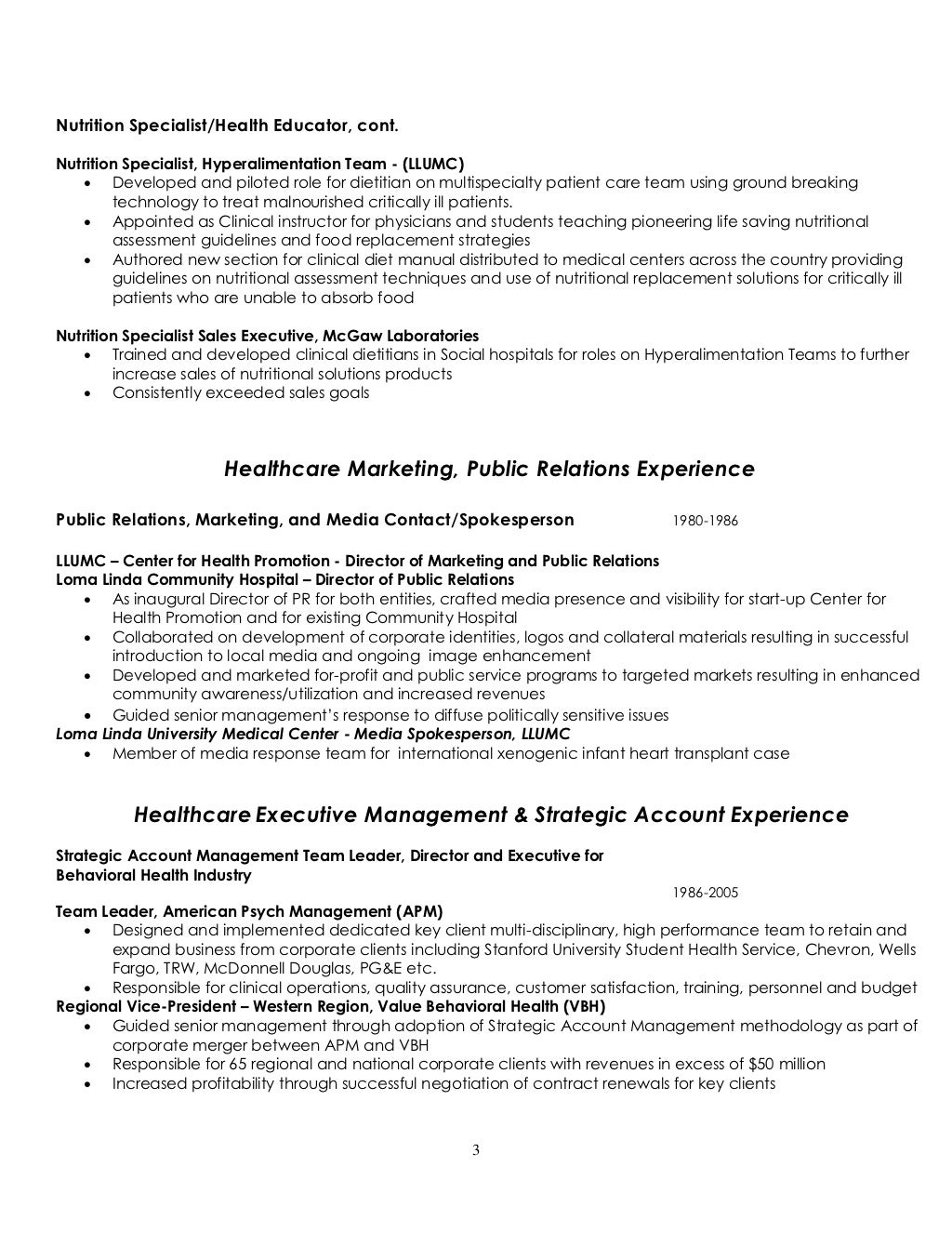 Nutrition Specialist/Health Educator, cont.

Nutrition Specialist, Hyperalimentation Team - (LLUMC)
• Developed and piloted role for dietitian on multispecialty patient care team using ground breaking technology to treat malnourished critically ill patients.
• Appointed as Clinical instructor for physicians and students teaching pioneering life saving nutritional assessment guidelines and food replacement strategies
• Authored new section for clinical diet manual distributed to medical centers across the country providing guidelines on nutritional assessment techniques and use of nutritional replacement solutions for critically ill patients who are unable to absorb food

Nutrition Specialist Sales Executive, McGaw Laboratories
• Trained and developed clinical dietitians in Social hospitals for roles on Hyperalimentation Teams to further increase sales of nutritional solutions products
• Consistently exceeded sales goals

Healthcare Marketing, Public Relations Experience

Public Relations, Marketing, and Media Contact/Spokesperson 1980-1986

LLUMC – Center for Health Promotion - Director of Marketing and Public Relations
Loma Linda Community Hospital – Director of Public Relations
• As inaugural Director of PR for both entities, crafted media presence and visibility for start-up Center for Health Promotion and for existing Community Hospital
• Collaborated on development of corporate identities, logos and collateral materials resulting in successful introduction to local media and ongoing image enhancement
• Developed and marketed for-profit and public service programs to targeted markets resulting in enhanced community awareness/utilization and increased revenues
• Guided senior management's response to diffuse politically sensitive issues
Loma Linda University Medical Center - Media Spokesperson, LLUMC
• Member of media response team for international xenogenic infant heart transplant case

Healthcare Executive Management & Strategic Account Experience

Strategic Account Management Team Leader, Director and Executive for Behavioral Health Industry
1986-2005
Team Leader, American Psych Management (APM)
• Designed and implemented dedicated key client multi-disciplinary, high performance team to retain and expand business from corporate clients including Stanford University Student Health Service, Chevron, Wells Fargo, TRW, McDonnell Douglas, PG&E etc.
• Responsible for clinical operations, quality assurance, customer satisfaction, training, personnel and budget
Regional Vice-President – Western Region, Value Behavioral Health (VBH)
• Guided senior management through adoption of Strategic Account Management methodology as part of corporate merger between APM and VBH
• Responsible for 65 regional and national corporate clients with revenues in excess of $50 million
• Increased profitability through successful negotiation of contract renewals for key clients

3